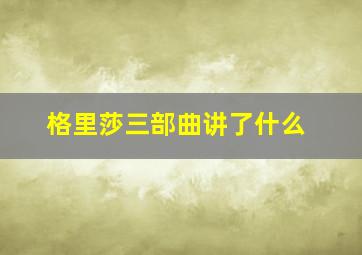 格里莎三部曲讲了什么